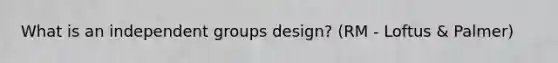 What is an independent groups design? (RM - Loftus & Palmer)